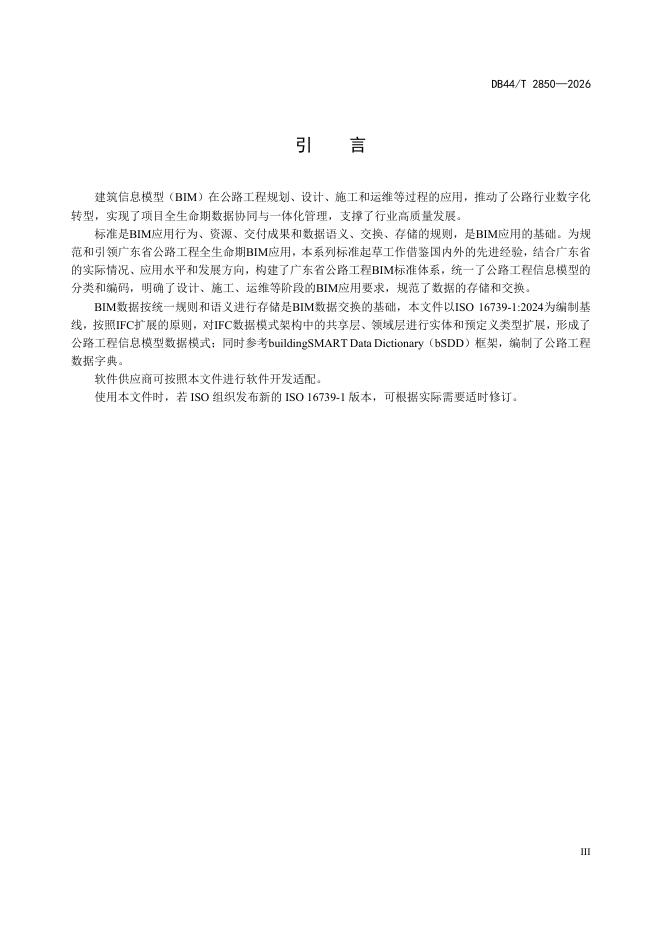 DB44/T 2850—2026

引　言

建筑信息模型（BIM）在公路工程规划、设计、施工和运维等过程的应用，推动了公路行业数字化转型，实现了项目全生命期数据协同与一体化管理，支撑了行业高质量发展。

标准是BIM应用行为、资源、交付成果和数据语义、交换、存储的规则，是BIM应用的基础。为规范和引领广东省公路工程全生命期BIM应用，本系列标准起草工作借鉴国内外的先进经验，结合广东省的实际情况、应用水平和发展方向，构建了广东省公路工程BIM标准体系，统一了公路工程信息模型的分类和编码，明确了设计、施工、运维等阶段的BIM应用要求，规范了数据的存储和交换。

BIM数据按统一规则和语义进行存储是BIM数据交换的基础，本文件以ISO 16739-1:2024为编制基线，按照IFC扩展的原则，对IFC数据模式架构中的共享层、领域层进行实体和预定义类型扩展，形成了公路工程信息模型数据模式；同时参考buildingSMART Data Dictionary（bSDD）框架，编制了公路工程数据字典。

软件供应商可按照本文件进行软件开发适配。

使用本文件时，若 ISO 组织发布新的 ISO 16739-1 版本，可根据实际需要适时修订。

III